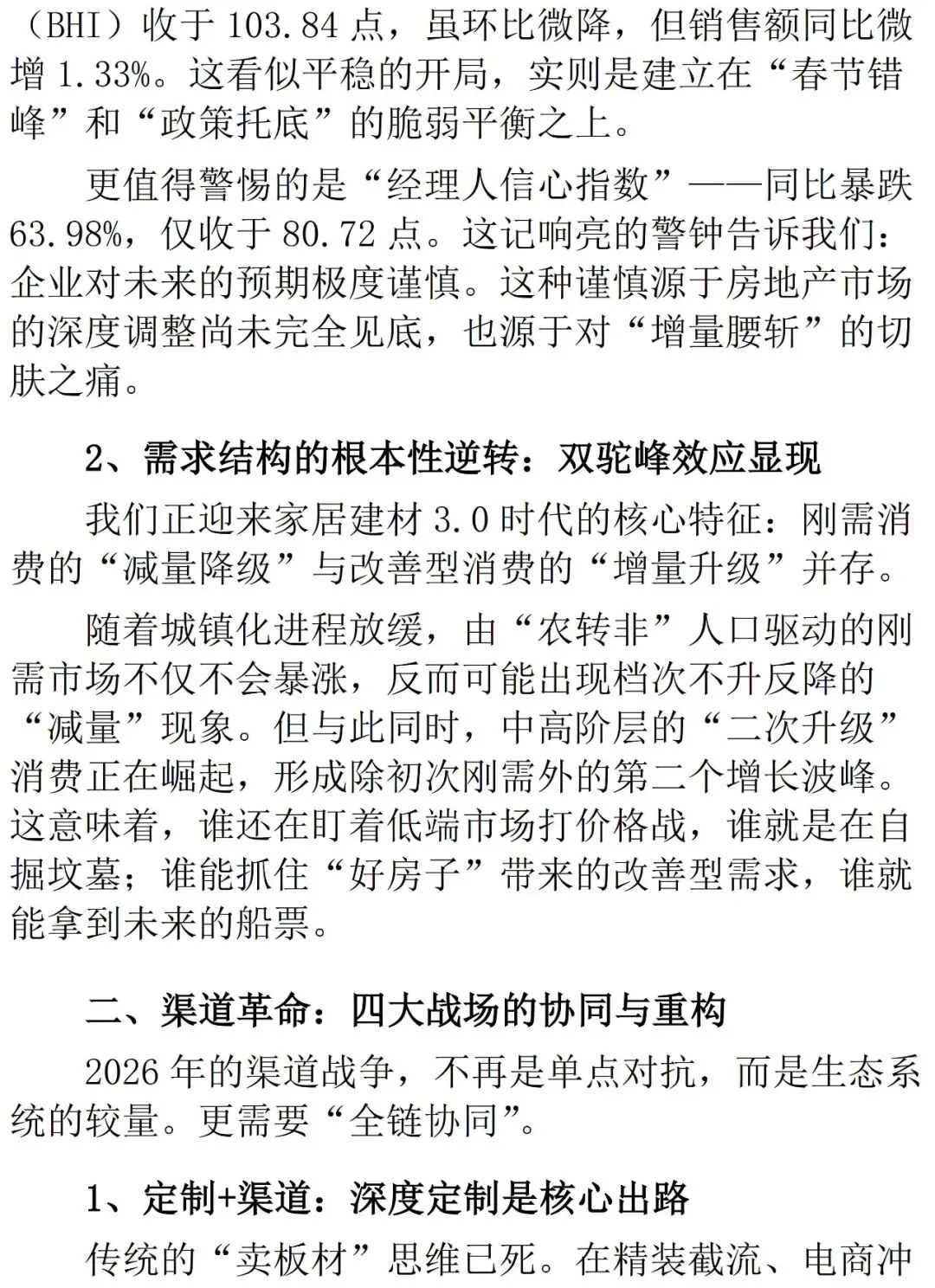 （BHI）收于 103.84 点，虽环比微降，但销售额同比微增 1.33%。这看似平稳的开局，实则是建立在“春节错峰”和“政策托底”的脆弱平衡之上。

更值得警惕的是“经理人信心指数”——同比暴跌 63.98%，仅收于 80.72 点。这记响亮的警钟告诉我们：企业对未来的预期极度谨慎。这种谨慎源于房地产市场的深度调整尚未完全见底，也源于对“增量腰斩”的切肤之痛。

2、需求结构的根本性逆转：双驼峰效应显现

我们正迎来家居建材 3.0 时代的核心特征：刚需消费的“减量降级”与改善型消费的“增量升级”并存。

随着城镇化进程放缓，由“农转非”人口驱动的刚需市场不仅不会暴涨，反而可能出现档次不升反降的“减量”现象。但与此同时，中高阶层的“二次升级”消费正在崛起，形成除初次刚需外的第二个增长波峰。这意味着，谁还在盯着低端市场打价格战，谁就是在自掘坟墓；谁能抓住“好房子”带来的改善型需求，谁就能拿到未来的船票。

二、渠道革命：四大战场的协同与重构

2026 年的渠道战争，不再是单点对抗，而是生态系统的较量。更需要“全链协同”。

1、定制+渠道：深度定制是核心出路

传统的“卖板材”思维已死。在精装截流、电商冲